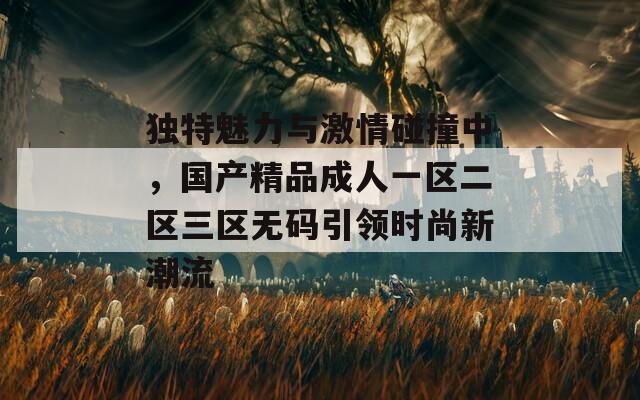 独特魅力与激情碰撞中，国产精品成人一区二区三区无码引领时尚新潮流